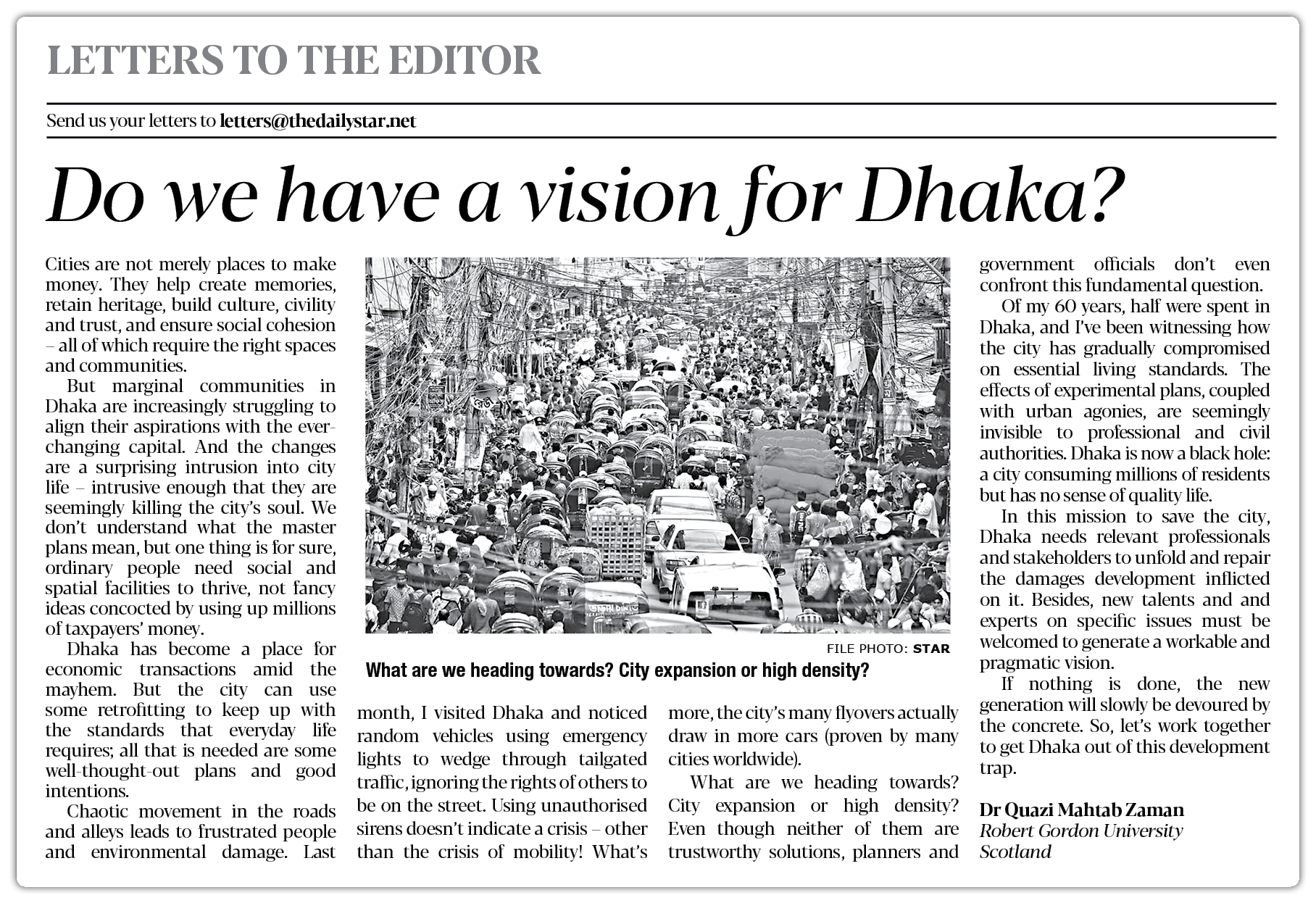 LETTERS TO THE EDITOR

Send us your letters to letters@thedailystar.net

Do we have a vision for Dhaka?

Cities are not merely places to make money. They help create memories, retain heritage, build culture, civility and trust, and ensure social cohesion – all of which require the right spaces and communities.

But marginal communities in Dhaka are increasingly struggling to align their aspirations with the ever-changing capital. And the changes are a surprising intrusion into city life – intrusive enough that they are seemingly killing the city's soul. We don't understand what the master plans mean, but one thing is for sure, ordinary people need social and spatial facilities to thrive, not fancy ideas concocted by using up millions of taxpayers' money.

Dhaka has become a place for economic transactions amid the mayhem. But the city can use some retrofitting to keep up with the standards that everyday life requires; all that is needed are some well-thought-out plans and good intentions.

Chaotic movement in the roads and alleys leads to frustrated people and environmental damage. Last month, I visited Dhaka and noticed random vehicles using emergency lights to wedge through tailgated traffic, ignoring the rights of others to be on the street. Using unauthorised sirens doesn't indicate a crisis – other than the crisis of mobility! What's more, the city's many flyovers actually draw in more cars (proven by many cities worldwide).

What are we heading towards? City expansion or high density? Even though neither of them are trustworthy solutions, planners and government officials don't even confront this fundamental question.

Of my 60 years, half were spent in Dhaka, and I've been witnessing how the city has gradually compromised on essential living standards. The effects of experimental plans, coupled with urban agonies, are seemingly invisible to professional and civil authorities. Dhaka is now a black hole: a city consuming millions of residents but has no sense of quality life.

In this mission to save the city, Dhaka needs relevant professionals and stakeholders to unfold and repair the damages development inflicted on it. Besides, new talents and and experts on specific issues must be welcomed to generate a workable and pragmatic vision.

If nothing is done, the new generation will slowly be devoured by the concrete. So, let's work together to get Dhaka out of this development trap.

Dr Quazi Mahtab Zaman
Robert Gordon University
Scotland

FILE PHOTO: STAR

What are we heading towards? City expansion or high density?